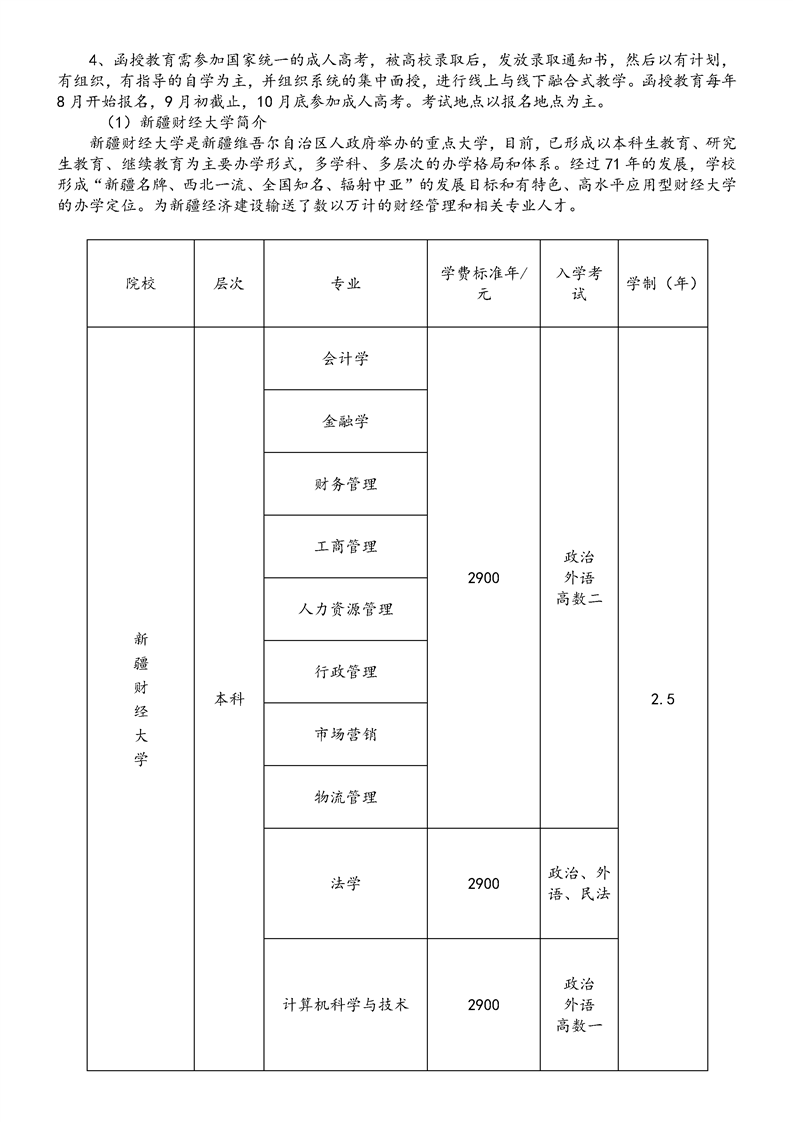 4、函授教育需参加国家统一的成人高考，被高校录取后，发放录取通知书，然后以有计划，有组织，有指导的自学为主，并组织系统的集中面授，进行线上与线下融合式教学。函授教育每年8月开始报名，9月初截止，10月底参加成人高考。考试地点以报名地点为主。

（1）新疆财经大学简介

新疆财经大学是新疆维吾尔自治区人政府举办的重点大学，目前，已形成以本科生教育、研究生教育、继续教育为主要办学形式，多学科、多层次的办学格局和体系。经过71年的发展，学校形成“新疆名牌、西北一流、全国知名、辐射中亚”的发展目标和有特色、高水平应用型财经大学的办学定位。为新疆经济建设输送了数以万计的财经管理和相关专业人才。

| 院校 | 层次 | 专业 | 学费标准年/元 | 入学考试 | 学制（年） |
|---|---|---|---|---|---|
| 新疆财经大学 | 本科 | 会计学 | 2900 | 政治 外语 高数二 | 2.5 |
| | | 金融学 | | | |
| | | 财务管理 | | | |
| | | 工商管理 | | | |
| | | 人力资源管理 | | | |
| | | 行政管理 | | | |
| | | 市场营销 | | | |
| | | 物流管理 | | | |
| | | 法学 | 2900 | 政治、外语、民法 | |
| | | 计算机科学与技术 | 2900 | 政治 外语 高数一 | |